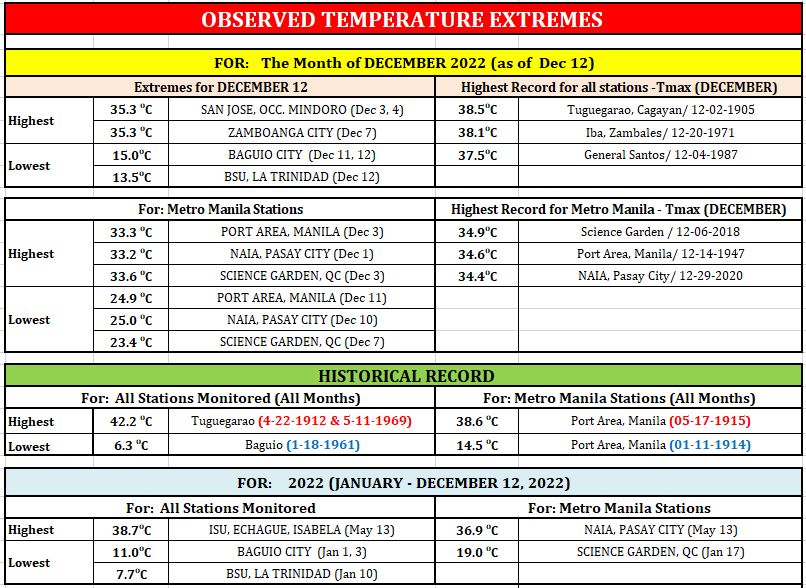 OBSERVED TEMPERATURE EXTREMES

FOR: The Month of DECEMBER 2022 (as of Dec 12)

| Extremes for DECEMBER 12 | | | Highest Record for all stations -Tmax (DECEMBER) | |
|---|---|---|---|---|
| Highest | 35.3 °C | SAN JOSE, OCC. MINDORO (Dec 3, 4) | 38.5°C | Tuguegarao, Cagayan/ 12-02-1905 |
| | 35.3 °C | ZAMBOANGA CITY (Dec 7) | 38.1°C | Iba, Zambales/ 12-20-1971 |
| Lowest | 15.0°C | BAGUIO CITY (Dec 11, 12) | 37.5°C | General Santos/ 12-04-1987 |
| | 13.5°C | BSU, LA TRINIDAD (Dec 12) | | |

| For: Metro Manila Stations | | | Highest Record for Metro Manila - Tmax (DECEMBER) | |
|---|---|---|---|---|
| Highest | 33.3 °C | PORT AREA, MANILA (Dec 3) | 34.9°C | Science Garden / 12-06-2018 |
| | 33.2 °C | NAIA, PASAY CITY (Dec 1) | 34.6°C | Port Area, Manila/ 12-14-1947 |
| | 33.6 °C | SCIENCE GARDEN, QC (Dec 3) | 34.4°C | NAIA, Pasay City/ 12-29-2020 |
| Lowest | 24.9 °C | PORT AREA, MANILA (Dec 11) | | |
| | 25.0 °C | NAIA, PASAY CITY (Dec 10) | | |
| | 23.4 °C | SCIENCE GARDEN, QC (Dec 7) | | |

HISTORICAL RECORD

| For: All Stations Monitored (All Months) | | | For: Metro Manila Stations (All Months) | |
|---|---|---|---|---|
| Highest | 42.2 °C | Tuguegarao (4-22-1912 & 5-11-1969) | 38.6 °C | Port Area, Manila (05-17-1915) |
| Lowest | 6.3 °C | Baguio (1-18-1961) | 14.5 °C | Port Area, Manila (01-11-1914) |

FOR: 2022 (JANUARY - DECEMBER 12, 2022)

| For: All Stations Monitored | | | For: Metro Manila Stations | |
|---|---|---|---|---|
| Highest | 38.7°C | ISU, ECHAGUE, ISABELA (May 13) | 36.9 °C | NAIA, PASAY CITY (May 13) |
| Lowest | 11.0°C | BAGUIO CITY (Jan 1, 3) | 19.0 °C | SCIENCE GARDEN, QC (Jan 17) |
| | 7.7°C | BSU, LA TRINIDAD (Jan 10) | | |